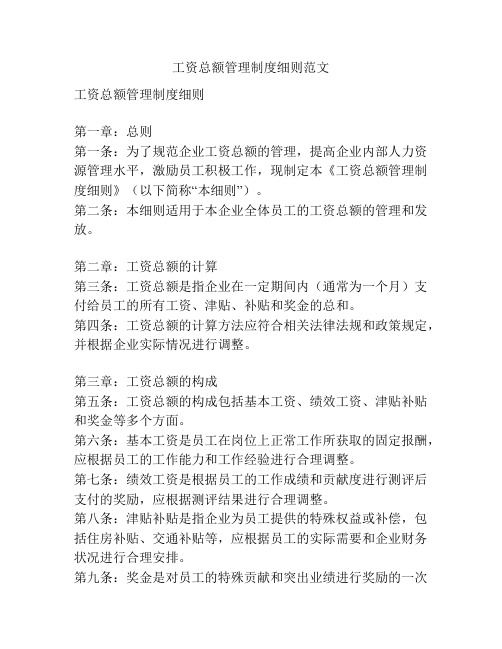 工资总额管理制度细则范文

工资总额管理制度细则

第一章：总则
第一条：为了规范企业工资总额的管理，提高企业内部人力资源管理水平，激励员工积极工作，现制定本《工资总额管理制度细则》（以下简称“本细则”）。
第二条：本细则适用于本企业全体员工的工资总额的管理和发放。

第二章：工资总额的计算
第三条：工资总额是指企业在一定期间内（通常为一个月）支付给员工的所有工资、津贴、补贴和奖金的总和。
第四条：工资总额的计算方法应符合相关法律法规和政策规定，并根据企业实际情况进行调整。

第三章：工资总额的构成
第五条：工资总额的构成包括基本工资、绩效工资、津贴补贴和奖金等多个方面。
第六条：基本工资是员工在岗位上正常工作所获取的固定报酬，应根据员工的工作能力和工作经验进行合理调整。
第七条：绩效工资是根据员工的工作成绩和贡献度进行测评后支付的奖励，应根据测评结果进行合理调整。
第八条：津贴补贴是指企业为员工提供的特殊权益或补偿，包括住房补贴、交通补贴等，应根据员工的实际需要和企业财务状况进行合理安排。
第九条：奖金是对员工的特殊贡献和突出业绩进行奖励的一次